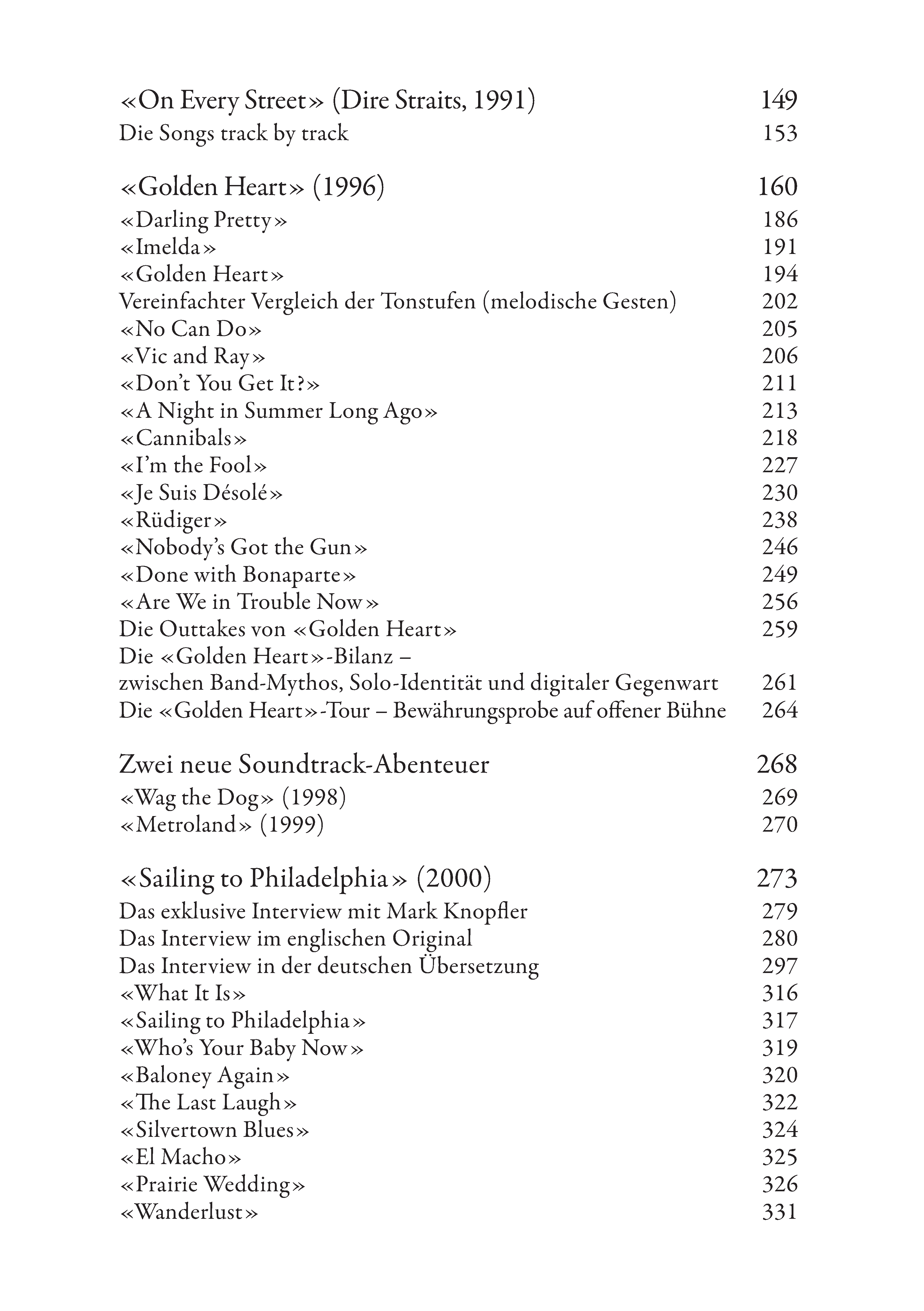 «On Every Street» (Dire Straits, 1991) 149
Die Songs track by track 153

«Golden Heart» (1996) 160
«Darling Pretty» 186
«Imelda» 191
«Golden Heart» 194
Vereinfachter Vergleich der Tonstufen (melodische Gesten) 202
«No Can Do» 205
«Vic and Ray» 206
«Don't You Get It?» 211
«A Night in Summer Long Ago» 213
«Cannibals» 218
«I'm the Fool» 227
«Je Suis Désolé» 230
«Rüdiger» 238
«Nobody's Got the Gun» 246
«Done with Bonaparte» 249
«Are We in Trouble Now» 256
Die Outtakes von «Golden Heart» 259
Die «Golden Heart»-Bilanz – zwischen Band-Mythos, Solo-Identität und digitaler Gegenwart 261
Die «Golden Heart»-Tour – Bewährungsprobe auf offener Bühne 264

Zwei neue Soundtrack-Abenteuer 268
«Wag the Dog» (1998) 269
«Metroland» (1999) 270

«Sailing to Philadelphia» (2000) 273
Das exklusive Interview mit Mark Knopfler 279
Das Interview im englischen Original 280
Das Interview in der deutschen Übersetzung 297
«What It Is» 316
«Sailing to Philadelphia» 317
«Who's Your Baby Now» 319
«Baloney Again» 320
«The Last Laugh» 322
«Silvertown Blues» 324
«El Macho» 325
«Prairie Wedding» 326
«Wanderlust» 331